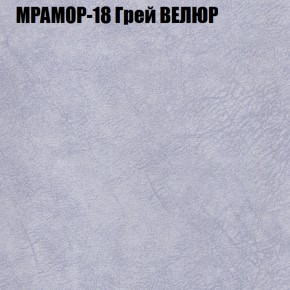 МРАМОР-18 Грей ВЕЛЮР